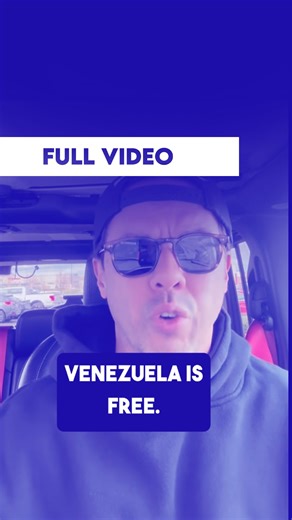 FULL VIDEO

VENEZUELA IS FREE.